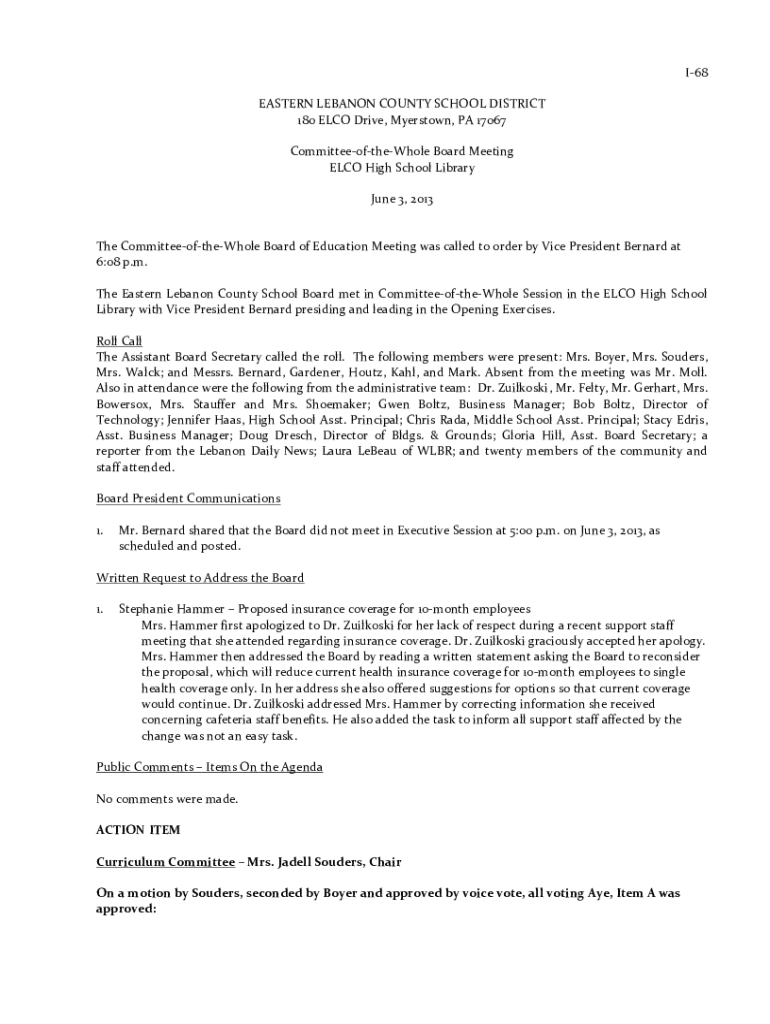 I-68

EASTERN LEBANON COUNTY SCHOOL DISTRICT
180 ELCO Drive, Myerstown, PA 17067

Committee-of-the-Whole Board Meeting
ELCO High School Library

June 3, 2013

The Committee-of-the-Whole Board of Education Meeting was called to order by Vice President Bernard at 6:08 p.m.

The Eastern Lebanon County School Board met in Committee-of-the-Whole Session in the ELCO High School Library with Vice President Bernard presiding and leading in the Opening Exercises.

Roll Call
The Assistant Board Secretary called the roll. The following members were present: Mrs. Boyer, Mrs. Souders, Mrs. Walck; and Messrs. Bernard, Gardener, Houtz, Kahl, and Mark. Absent from the meeting was Mr. Moll. Also in attendance were the following from the administrative team: Dr. Zuilkoski, Mr. Felty, Mr. Gerhart, Mrs. Bowersox, Mrs. Stauffer and Mrs. Shoemaker; Gwen Boltz, Business Manager; Bob Boltz, Director of Technology; Jennifer Haas, High School Asst. Principal; Chris Rada, Middle School Asst. Principal; Stacy Edris, Asst. Business Manager; Doug Dresch, Director of Bldgs. & Grounds; Gloria Hill, Asst. Board Secretary; a reporter from the Lebanon Daily News; Laura LeBeau of WLBR; and twenty members of the community and staff attended.

Board President Communications

1. Mr. Bernard shared that the Board did not meet in Executive Session at 5:00 p.m. on June 3, 2013, as scheduled and posted.

Written Request to Address the Board

1. Stephanie Hammer – Proposed insurance coverage for 10-month employees
Mrs. Hammer first apologized to Dr. Zuilkoski for her lack of respect during a recent support staff meeting that she attended regarding insurance coverage. Dr. Zuilkoski graciously accepted her apology. Mrs. Hammer then addressed the Board by reading a written statement asking the Board to reconsider the proposal, which will reduce current health insurance coverage for 10-month employees to single health coverage only. In her address she also offered suggestions for options so that current coverage would continue. Dr. Zuilkoski addressed Mrs. Hammer by correcting information she received concerning cafeteria staff benefits. He also added the task to inform all support staff affected by the change was not an easy task.

Public Comments – Items On the Agenda

No comments were made.

ACTION ITEM

Curriculum Committee – Mrs. Jadell Souders, Chair

On a motion by Souders, seconded by Boyer and approved by voice vote, all voting Aye, Item A was approved: